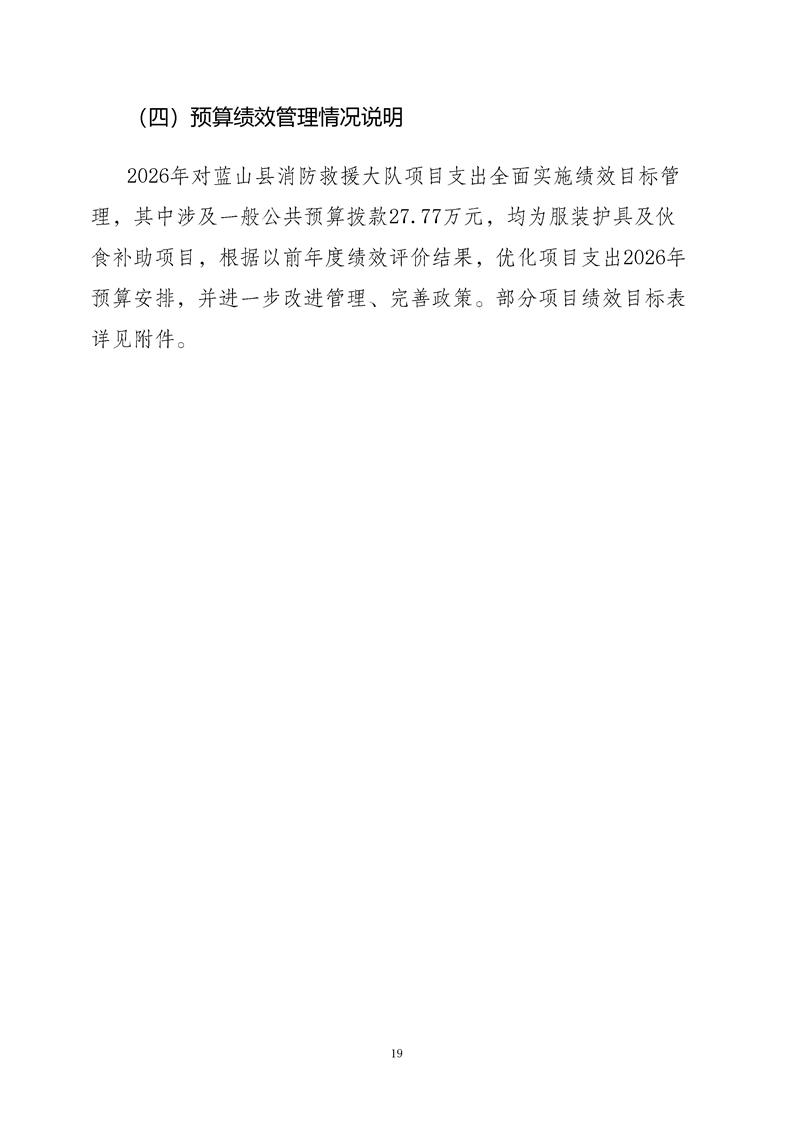 （四）预算绩效管理情况说明

2026年对蓝山县消防救援大队项目支出全面实施绩效目标管理，其中涉及一般公共预算拨款27.77万元，均为服装护具及伙食补助项目，根据以前年度绩效评价结果，优化项目支出2026年预算安排，并进一步改进管理、完善政策。部分项目绩效目标表详见附件。

19